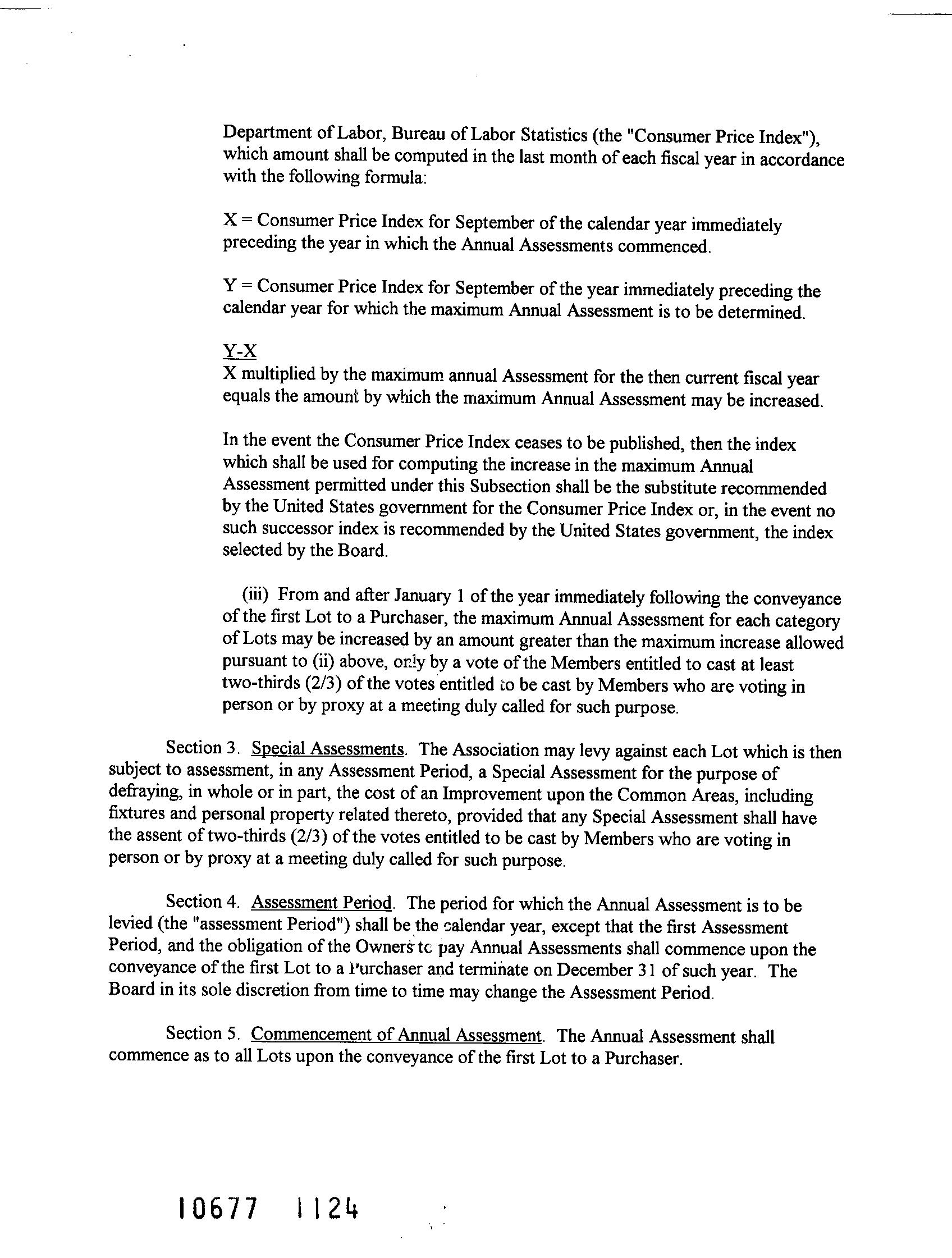 Department of Labor, Bureau of Labor Statistics (the "Consumer Price Index"), which amount shall be computed in the last month of each fiscal year in accordance with the following formula:

X = Consumer Price Index for September of the calendar year immediately preceding the year in which the Annual Assessments commenced.

Y = Consumer Price Index for September of the year immediately preceding the calendar year for which the maximum Annual Assessment is to be determined.

Y-X
X multiplied by the maximum annual Assessment for the then current fiscal year equals the amount by which the maximum Annual Assessment may be increased.

In the event the Consumer Price Index ceases to be published, then the index which shall be used for computing the increase in the maximum Annual Assessment permitted under this Subsection shall be the substitute recommended by the United States government for the Consumer Price Index or, in the event no such successor index is recommended by the United States government, the index selected by the Board.

(iii) From and after January 1 of the year immediately following the conveyance of the first Lot to a Purchaser, the maximum Annual Assessment for each category of Lots may be increased by an amount greater than the maximum increase allowed pursuant to (ii) above, only by a vote of the Members entitled to cast at least two-thirds (2/3) of the votes entitled to be cast by Members who are voting in person or by proxy at a meeting duly called for such purpose.

Section 3. Special Assessments. The Association may levy against each Lot which is then subject to assessment, in any Assessment Period, a Special Assessment for the purpose of defraying, in whole or in part, the cost of an Improvement upon the Common Areas, including fixtures and personal property related thereto, provided that any Special Assessment shall have the assent of two-thirds (2/3) of the votes entitled to be cast by Members who are voting in person or by proxy at a meeting duly called for such purpose.

Section 4. Assessment Period. The period for which the Annual Assessment is to be levied (the "assessment Period") shall be the calendar year, except that the first Assessment Period, and the obligation of the Owners to pay Annual Assessments shall commence upon the conveyance of the first Lot to a Purchaser and terminate on December 31 of such year. The Board in its sole discretion from time to time may change the Assessment Period.

Section 5. Commencement of Annual Assessment. The Annual Assessment shall commence as to all Lots upon the conveyance of the first Lot to a Purchaser.

10677 1124